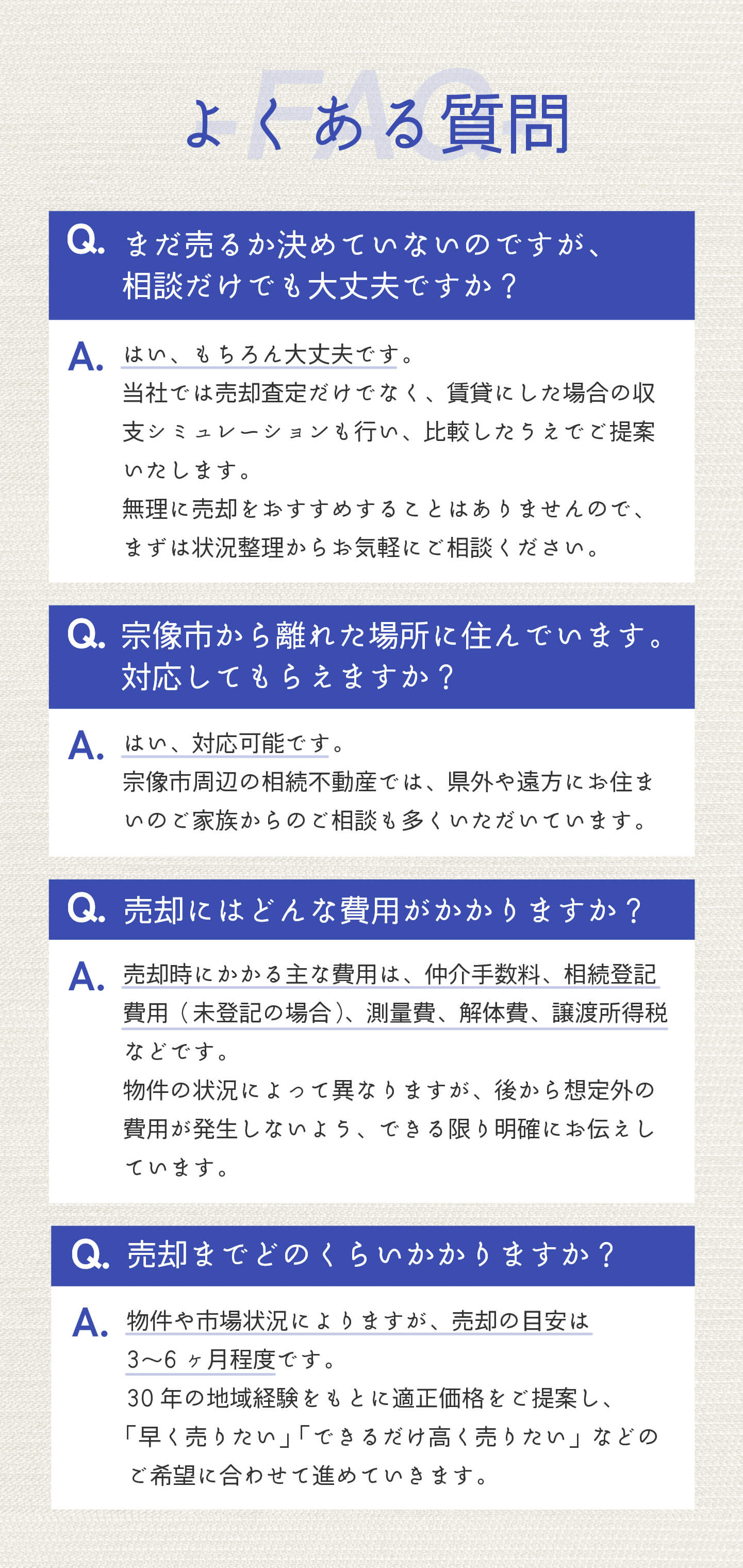 FAQ
よくある質問

Q. まだ売るか決めていないのですが、相談だけでも大丈夫ですか？

A. はい、もちろん大丈夫です。
当社では売却査定だけでなく、賃貸にした場合の収支シミュレーションも行い、比較したうえでご提案いたします。
無理に売却をおすすめすることはありませんので、まずは状況整理からお気軽にご相談ください。

Q. 宗像市から離れた場所に住んでいます。対応してもらえますか？

A. はい、対応可能です。
宗像市周辺の相続不動産では、県外や遠方にお住まいのご家族からのご相談も多くいただいています。

Q. 売却にはどんな費用がかかりますか？

A. 売却時にかかる主な費用は、仲介手数料、相続登記費用（未登記の場合）、測量費、解体費、譲渡所得税などです。
物件の状況によって異なりますが、後から想定外の費用が発生しないよう、できる限り明確にお伝えしています。

Q. 売却までどのくらいかかりますか？

A. 物件や市場状況によりますが、売却の目安は3〜6ヶ月程度です。
30年の地域経験をもとに適正価格をご提案し、「早く売りたい」「できるだけ高く売りたい」などのご希望に合わせて進めていきます。